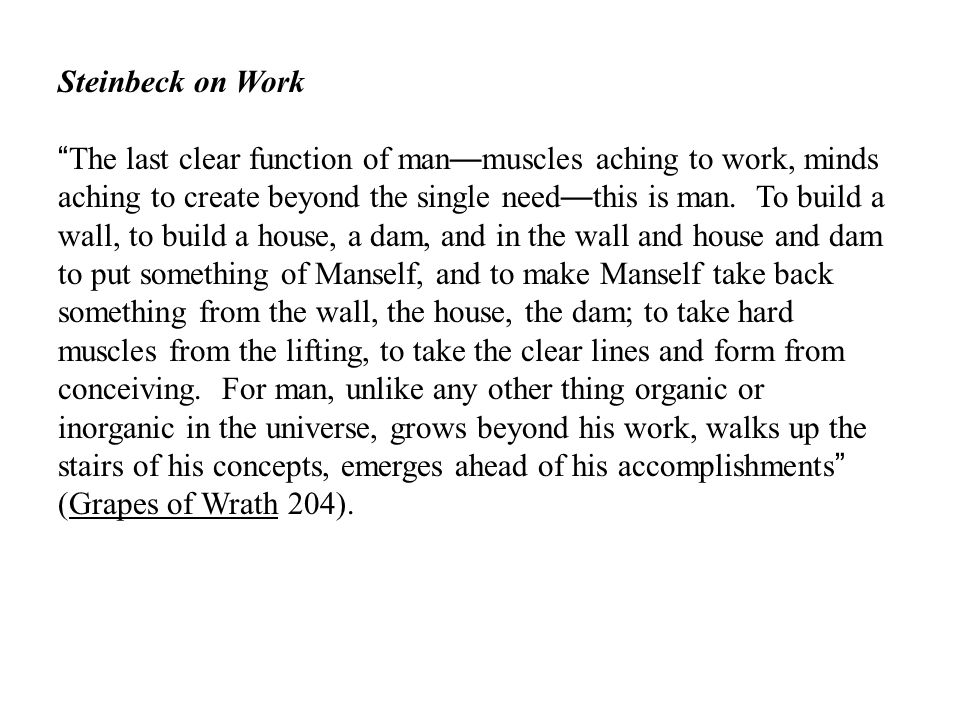 Steinbeck on Work

“The last clear function of man—muscles aching to work, minds aching to create beyond the single need—this is man. To build a wall, to build a house, a dam, and in the wall and house and dam to put something of Manself, and to make Manself take back something from the wall, the house, the dam; to take hard muscles from the lifting, to take the clear lines and form from conceiving. For man, unlike any other thing organic or inorganic in the universe, grows beyond his work, walks up the stairs of his concepts, emerges ahead of his accomplishments” (Grapes of Wrath 204).